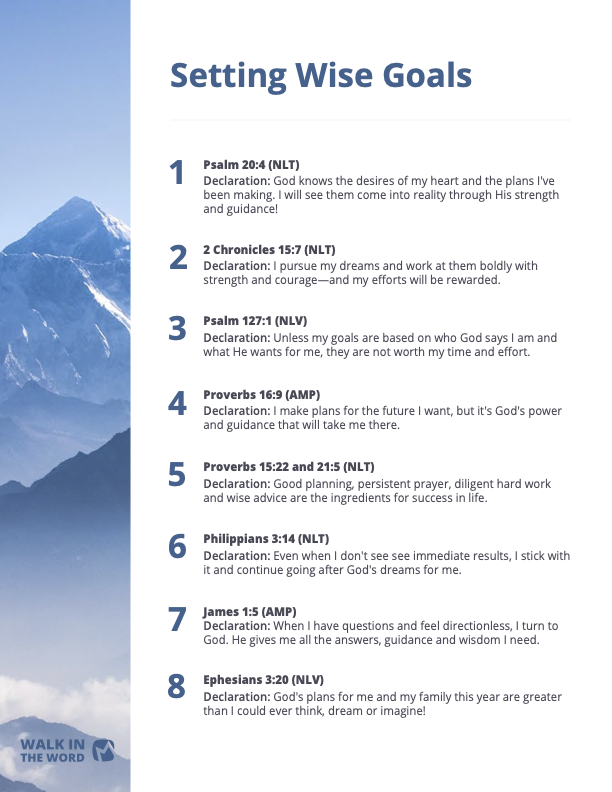 Setting Wise Goals

1
Psalm 20:4 (NLT)
Declaration: God knows the desires of my heart and the plans I've been making. I will see them come into reality through His strength and guidance!

2
2 Chronicles 15:7 (NLT)
Declaration: I pursue my dreams and work at them boldly with strength and courage—and my efforts will be rewarded.

3
Psalm 127:1 (NLV)
Declaration: Unless my goals are based on who God says I am and what He wants for me, they are not worth my time and effort.

4
Proverbs 16:9 (AMP)
Declaration: I make plans for the future I want, but it's God's power and guidance that will take me there.

5
Proverbs 15:22 and 21:5 (NLT)
Declaration: Good planning, persistent prayer, diligent hard work and wise advice are the ingredients for success in life.

6
Philippians 3:14 (NLT)
Declaration: Even when I don't see see immediate results, I stick with it and continue going after God's dreams for me.

7
James 1:5 (AMP)
Declaration: When I have questions and feel directionless, I turn to God. He gives me all the answers, guidance and wisdom I need.

8
Ephesians 3:20 (NLV)
Declaration: God's plans for me and my family this year are greater than I could ever think, dream or imagine!

WALK IN THE WORD